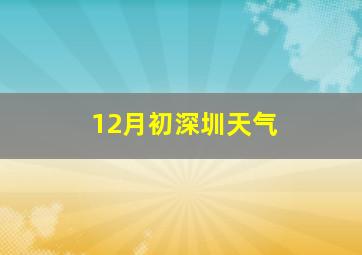 12月初深圳天气